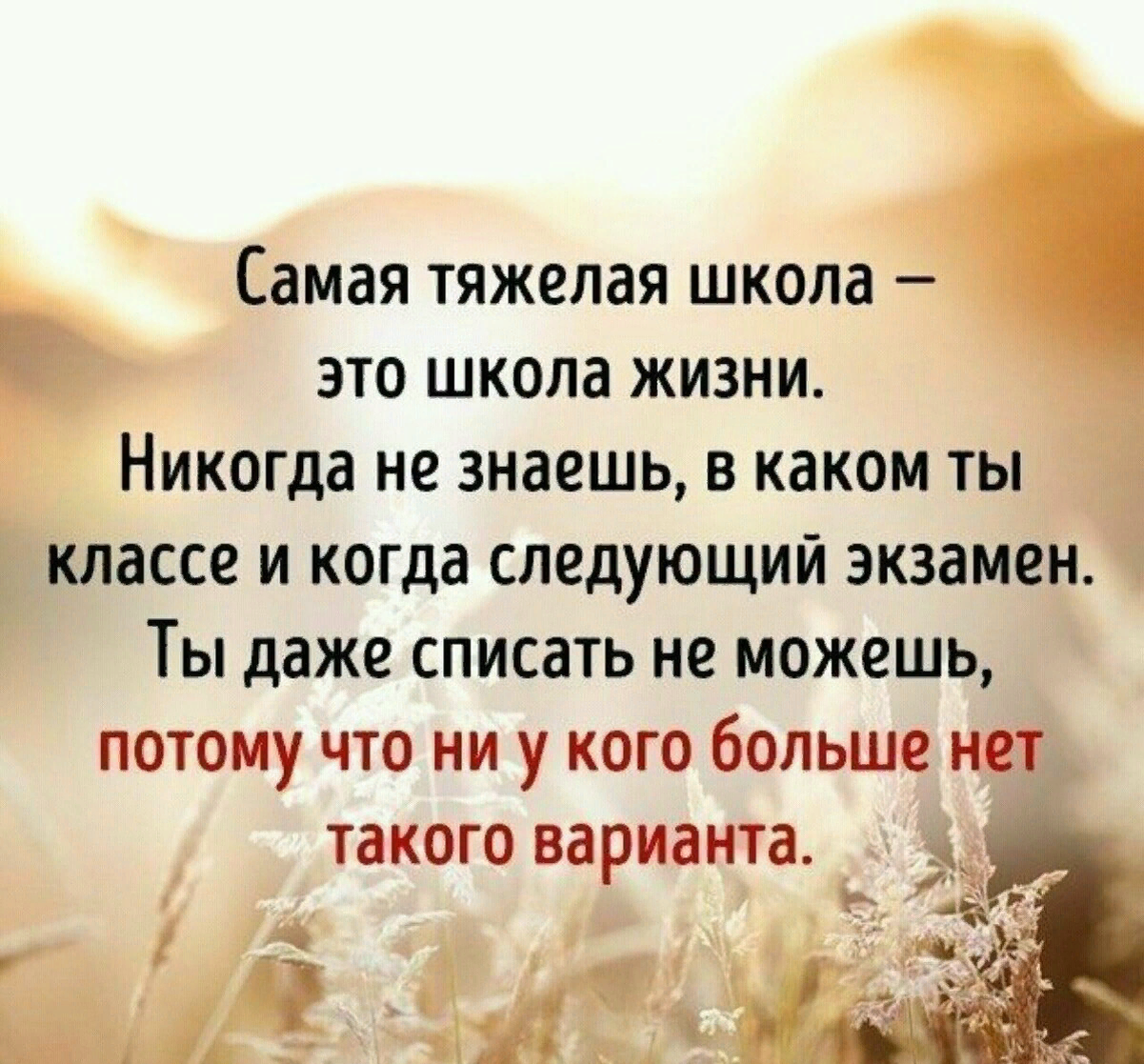 Самая тяжелая школа – это школа жизни. Никогда не знаешь, в каком ты классе и когда следующий экзамен. Ты даже списать не можешь, потому что ни у кого больше нет такого варианта.